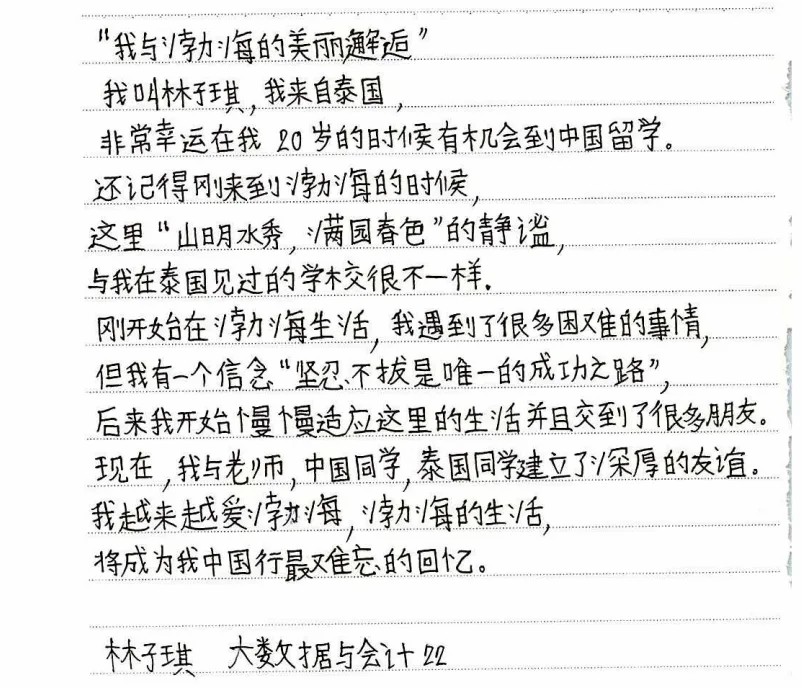 “我与渤海的美丽邂逅”

我叫林子琪，我来自泰国，

非常幸运在我20岁的时候有机会到中国留学。

还记得刚来到渤海的时候，

这里“山明水秀，满园春色”的静谧，

与我在泰国见过的学校很不一样。

刚开始在渤海生活，我遇到了很多困难的事情，

但我有一个信念“坚忍不拔是唯一的成功之路”，

后来我开始慢慢适应这里的生活并且交到了很多朋友。

现在，我与老师，中国同学，泰国同学建立了深厚的友谊。

我越来越爱渤海，渤海的生活，

将成为我中国行最难忘的回忆。

林子琪 大数据与会计22